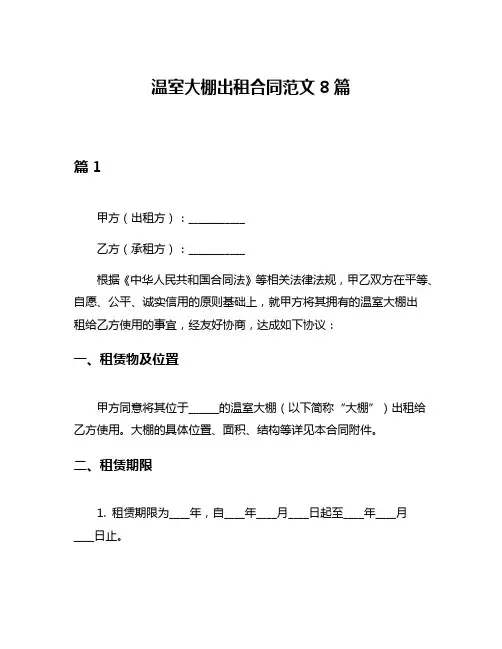 温室大棚出租合同范文 8 篇

篇 1

甲方（出租方）：__________

乙方（承租方）：__________

根据《中华人民共和国合同法》等相关法律法规，甲乙双方在平等、自愿、公平、诚实信用的原则基础上，就甲方将其拥有的温室大棚出租给乙方使用的事宜，经友好协商，达成如下协议：

一、租赁物及位置

甲方同意将其位于_____的温室大棚（以下简称“大棚”）出租给乙方使用。大棚的具体位置、面积、结构等详见本合同附件。

二、租赁期限

1. 租赁期限为____年，自____年____月____日起至____年____月____日止。